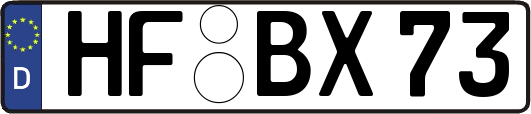 D
HF BX 73